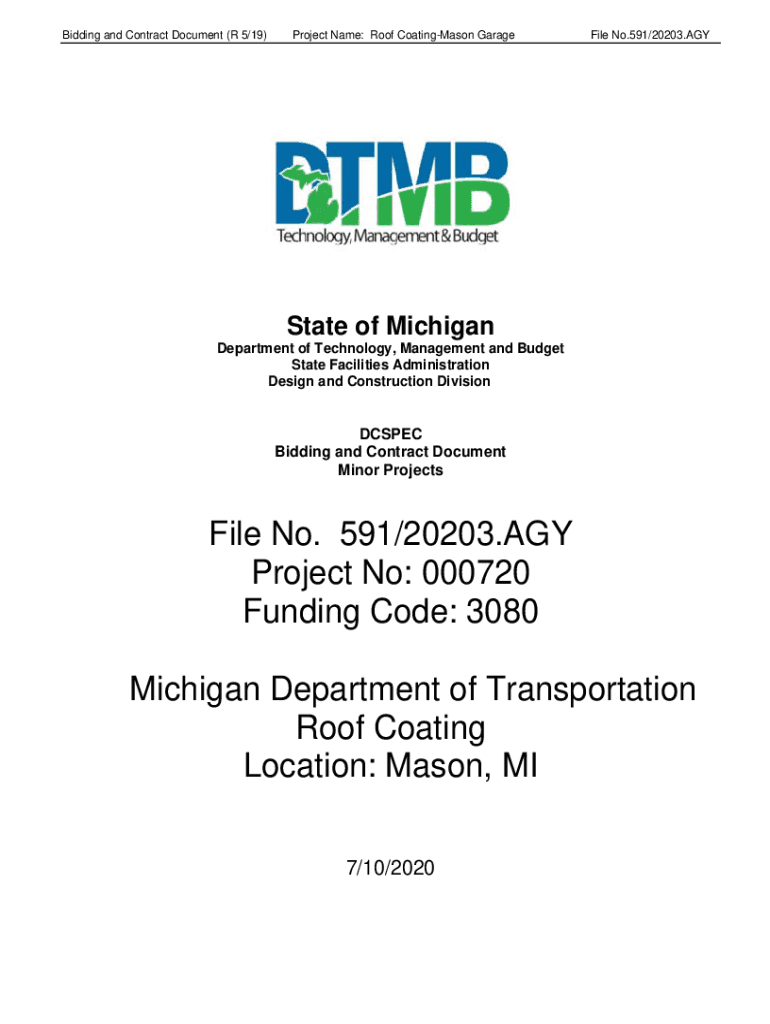 Bidding and Contract Document (R 5/19) Project Name: Roof Coating-Mason Garage File No.591/20203.AGY

DTMB
Technology, Management & Budget

State of Michigan
Department of Technology, Management and Budget
State Facilities Administration
Design and Construction Division

DCSPEC
Bidding and Contract Document
Minor Projects

File No. 591/20203.AGY
Project No: 000720
Funding Code: 3080

Michigan Department of Transportation
Roof Coating
Location: Mason, MI

7/10/2020